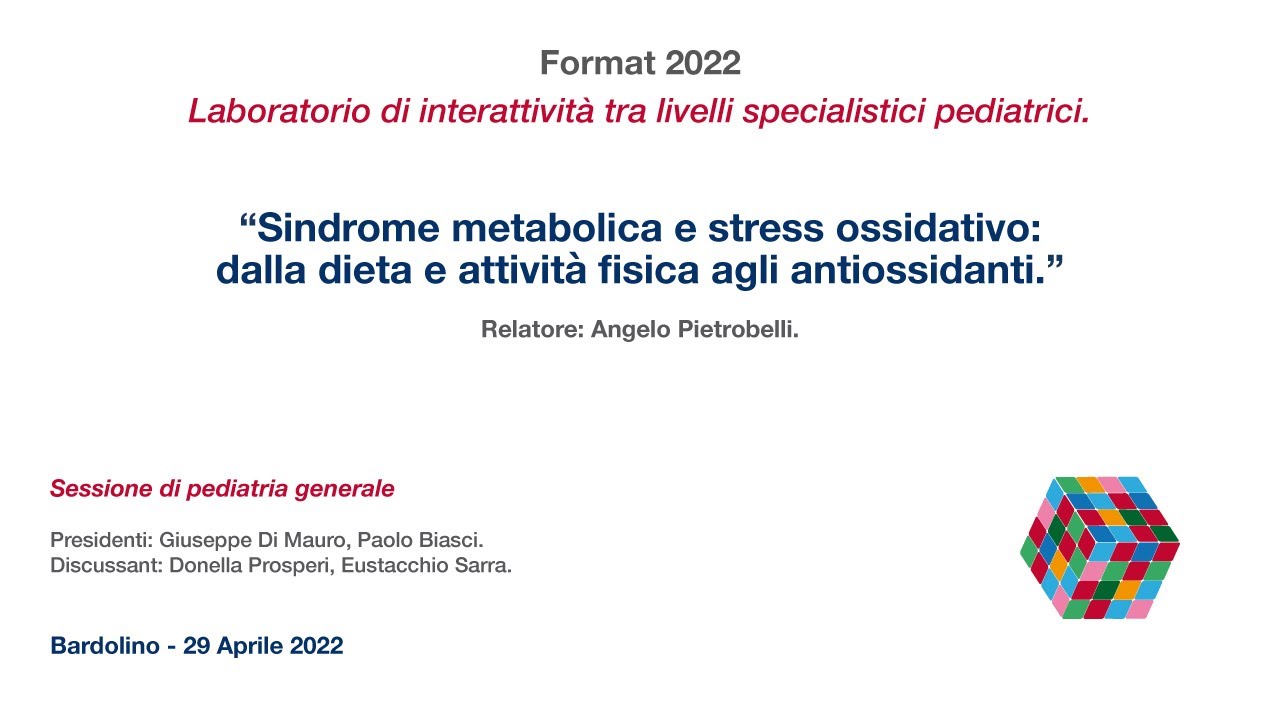 Format 2022
Laboratorio di interattività tra livelli specialistici pediatrici.

“Sindrome metabolica e stress ossidativo: dalla dieta e attività fisica agli antiossidanti.”

Relatore: Angelo Pietrobelli.

Sessione di pediatria generale

Presidenti: Giuseppe Di Mauro, Paolo Biasci.
Discussant: Donella Prosperi, Eustacchio Sarra.

Bardolino - 29 Aprile 2022